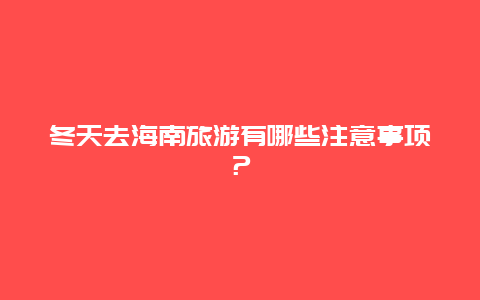 冬天去海南旅游有哪些注意事项？